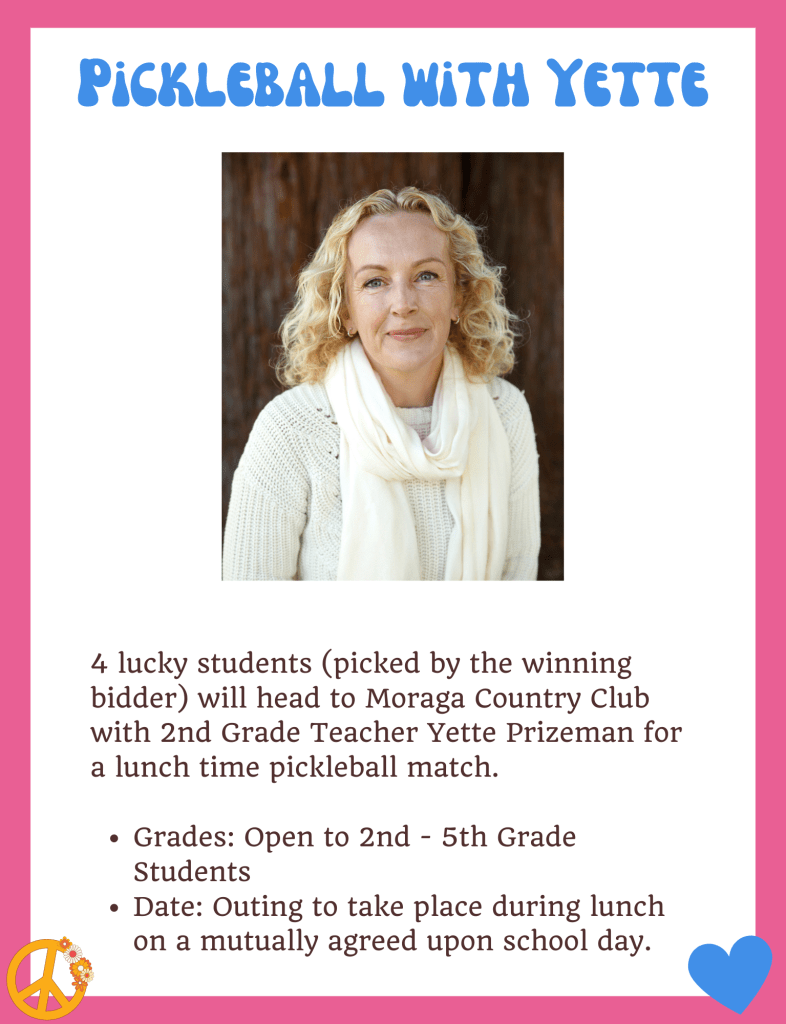 PICKLEBALL WITH YETTE

4 lucky students (picked by the winning bidder) will head to Moraga Country Club with 2nd Grade Teacher Yette Prizeman for a lunch time pickleball match.

- Grades: Open to 2nd - 5th Grade Students
- Date: Outing to take place during lunch on a mutually agreed upon school day.